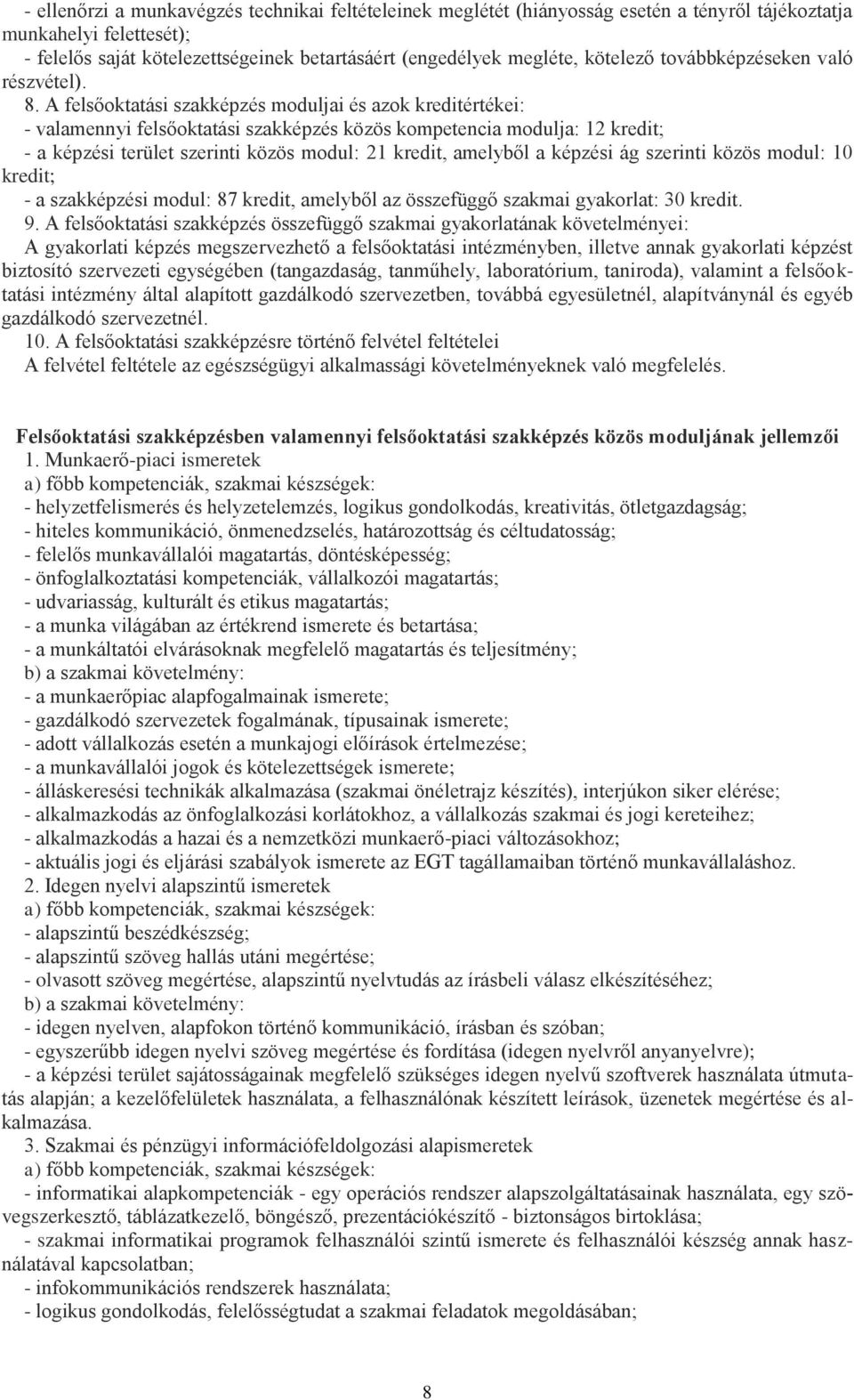 - ellenőrzi a munkavégzés technikai feltételeinek meglétét (hiányosság esetén a tényről tájékoztatja munkahelyi felettesét);
- felelős saját kötelezettségeinek betartásáért (engedélyek megléte, kötelező továbbképzéseken való részvétel).
8. A felsőoktatási szakképzés moduljai és azok kreditértékei:
- valamennyi felsőoktatási szakképzés közös kompetencia modulja: 12 kredit;
- a képzési terület szerinti közös modul: 21 kredit, amelyből a képzési ág szerinti közös modul: 10 kredit;
- a szakképzési modul: 87 kredit, amelyből az összefüggő szakmai gyakorlat: 30 kredit.
9. A felsőoktatási szakképzés összefüggő szakmai gyakorlatának követelményei:
A gyakorlati képzés megszervezhető a felsőoktatási intézményben, illetve annak gyakorlati képzést biztosító szervezeti egységében (tangazdaság, tanműhely, laboratórium, taniroda), valamint a felsőoktatási intézmény által alapított gazdálkodó szervezetben, továbbá egyesületnél, alapítványnál és egyéb gazdálkodó szervezetnél.
10. A felsőoktatási szakképzésre történő felvétel feltételei
A felvétel feltétele az egészségügyi alkalmassági követelményeknek való megfelelés.

Felsőoktatási szakképzésben valamennyi felsőoktatási szakképzés közös moduljának jellemzői
1. Munkaerő-piaci ismeretek
a) főbb kompetenciák, szakmai készségek:
- helyzetfelismerés és helyzetelemzés, logikus gondolkodás, kreativitás, ötletgazdagság;
- hiteles kommunikáció, önmenedzselés, határozottság és céltudatosság;
- felelős munkavállalói magatartás, döntésképesség;
- önfoglalkoztatási kompetenciák, vállalkozói magatartás;
- udvariasság, kulturált és etikus magatartás;
- a munka világában az értékrend ismerete és betartása;
- a munkáltatói elvárásoknak megfelelő magatartás és teljesítmény;
b) a szakmai követelmény:
- a munkaerőpiac alapfogalmainak ismerete;
- gazdálkodó szervezetek fogalmának, típusainak ismerete;
- adott vállalkozás esetén a munkajogi előírások értelmezése;
- a munkavállalói jogok és kötelezettségek ismerete;
- álláskeresési technikák alkalmazása (szakmai önéletrajz készítés), interjúkon siker elérése;
- alkalmazkodás az önfoglalkozási korlátokhoz, a vállalkozás szakmai és jogi kereteihez;
- alkalmazkodás a hazai és a nemzetközi munkaerő-piaci változásokhoz;
- aktuális jogi és eljárási szabályok ismerete az EGT tagállamaiban történő munkavállaláshoz.
2. Idegen nyelvi alapszintű ismeretek
a) főbb kompetenciák, szakmai készségek:
- alapszintű beszédkészség;
- alapszintű szöveg hallás utáni megértése;
- olvasott szöveg megértése, alapszintű nyelvtudás az írásbeli válasz elkészítéséhez;
b) a szakmai követelmény:
- idegen nyelven, alapfokon történő kommunikáció, írásban és szóban;
- egyszerűbb idegen nyelvi szöveg megértése és fordítása (idegen nyelvről anyanyelvre);
- a képzési terület sajátosságainak megfelelő szükséges idegen nyelvű szoftverek használata útmutatás alapján; a kezelőfelületek használata, a felhasználónak készített leírások, üzenetek megértése és alkalmazása.
3. Szakmai és pénzügyi információfeldolgozási alapismeretek
a) főbb kompetenciák, szakmai készségek:
- informatikai alapkompetenciák - egy operációs rendszer alapszolgáltatásainak használata, egy szövegszerkesztő, táblázatkezelő, böngésző, prezentációkészítő - biztonságos birtoklása;
- szakmai informatikai programok felhasználói szintű ismerete és felhasználói készség annak használatával kapcsolatban;
- infokommunikációs rendszerek használata;
- logikus gondolkodás, felelősségtudat a szakmai feladatok megoldásában;

8